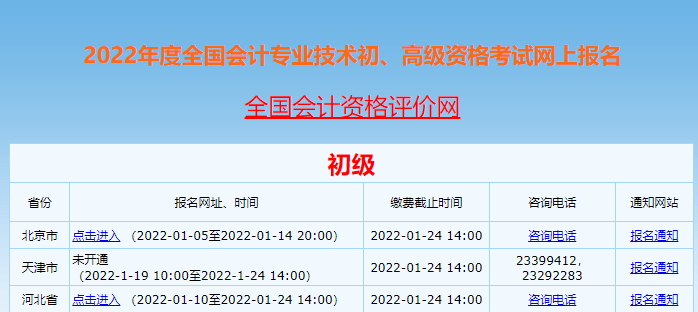 2022年度全国会计专业技术初、高级资格考试网上报名

全国会计资格评价网

初级

| 省份 | 报名网址、时间 | 缴费截止时间 | 咨询电话 | 通知网站 |
|---|---|---|---|---|
| 北京市 | 点击进入 （2022-01-05至2022-01-14 20:00） | 2022-01-24 14:00 | 咨询电话 | 报名通知 |
| 天津市 | 未开通 （2022-1-19 10:00至2022-1-24 14:00） | 2022-01-24 14:00 | 23399412, 23292283 | 报名通知 |
| 河北省 | 点击进入 （2022-01-10至2022-01-24 14:00） | 2022-01-24 14:00 | 咨询电话 | 报名通知 |